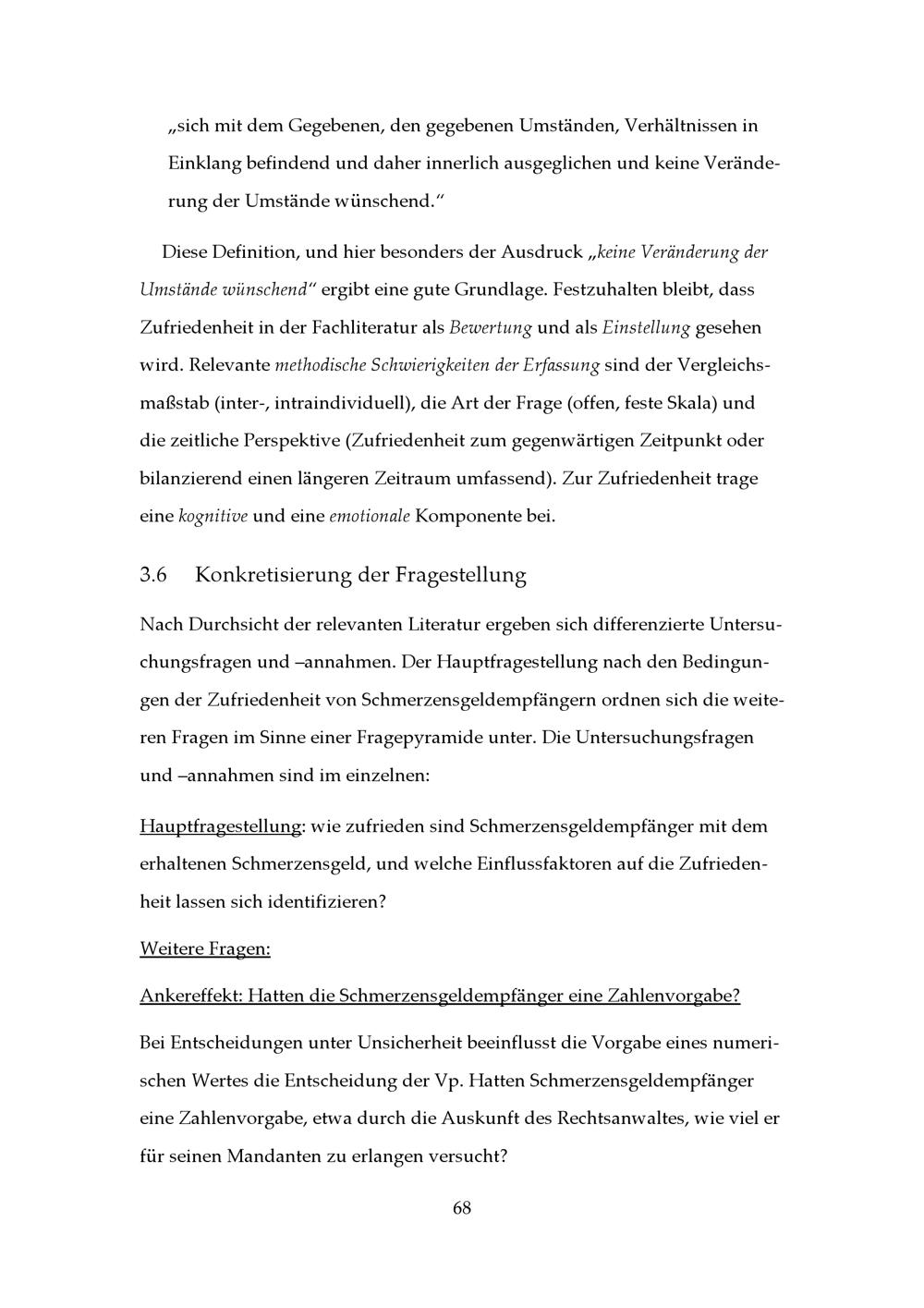 „sich mit dem Gegebenen, den gegebenen Umständen, Verhältnissen in Einklang befindend und daher innerlich ausgeglichen und keine Veränderung der Umstände wünschend."

Diese Definition, und hier besonders der Ausdruck „keine Veränderung der Umstände wünschend" ergibt eine gute Grundlage. Festzuhalten bleibt, dass Zufriedenheit in der Fachliteratur als Bewertung und als Einstellung gesehen wird. Relevante methodische Schwierigkeiten der Erfassung sind der Vergleichsmaßstab (inter-, intraindividuell), die Art der Frage (offen, feste Skala) und die zeitliche Perspektive (Zufriedenheit zum gegenwärtigen Zeitpunkt oder bilanzierend einen längeren Zeitraum umfassend). Zur Zufriedenheit trage eine kognitive und eine emotionale Komponente bei.

3.6 Konkretisierung der Fragestellung

Nach Durchsicht der relevanten Literatur ergeben sich differenzierte Untersuchungsfragen und –annahmen. Der Hauptfragestellung nach den Bedingungen der Zufriedenheit von Schmerzensgeldempfängern ordnen sich die weiteren Fragen im Sinne einer Fragepyramide unter. Die Untersuchungsfragen und –annahmen sind im einzelnen:

Hauptfragestellung: wie zufrieden sind Schmerzensgeldempfänger mit dem erhaltenen Schmerzensgeld, und welche Einflussfaktoren auf die Zufriedenheit lassen sich identifizieren?

Weitere Fragen:

Ankereffekt: Hatten die Schmerzensgeldempfänger eine Zahlenvorgabe?

Bei Entscheidungen unter Unsicherheit beeinflusst die Vorgabe eines numerischen Wertes die Entscheidung der Vp. Hatten Schmerzensgeldempfänger eine Zahlenvorgabe, etwa durch die Auskunft des Rechtsanwaltes, wie viel er für seinen Mandanten zu erlangen versucht?

68